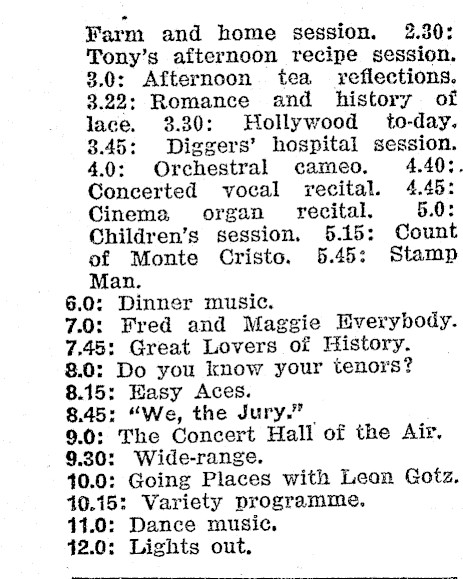 Farm and home session. 2.30: Tony's afternoon recipe session. 3.0: Afternoon tea reflections. 3.22: Romance and history of lace. 3.30: Hollywood to-day. 3.45: Diggers' hospital session. 4.0: Orchestral cameo. 4.40: Concerted vocal recital. 4.45: Cinema organ recital. 5.0: Children's session. 5.15: Count of Monte Cristo. 5.45: Stamp Man.
6.0: Dinner music.
7.0: Fred and Maggie Everybody.
7.45: Great Lovers of History.
8.0: Do you know your tenors?
8.15: Easy Aces.
8.45: "We, the Jury."
9.0: The Concert Hall of the Air.
9.30: Wide-range.
10.0: Going Places with Leon Gotz.
10.15: Variety programme.
11.0: Dance music.
12.0: Lights out.